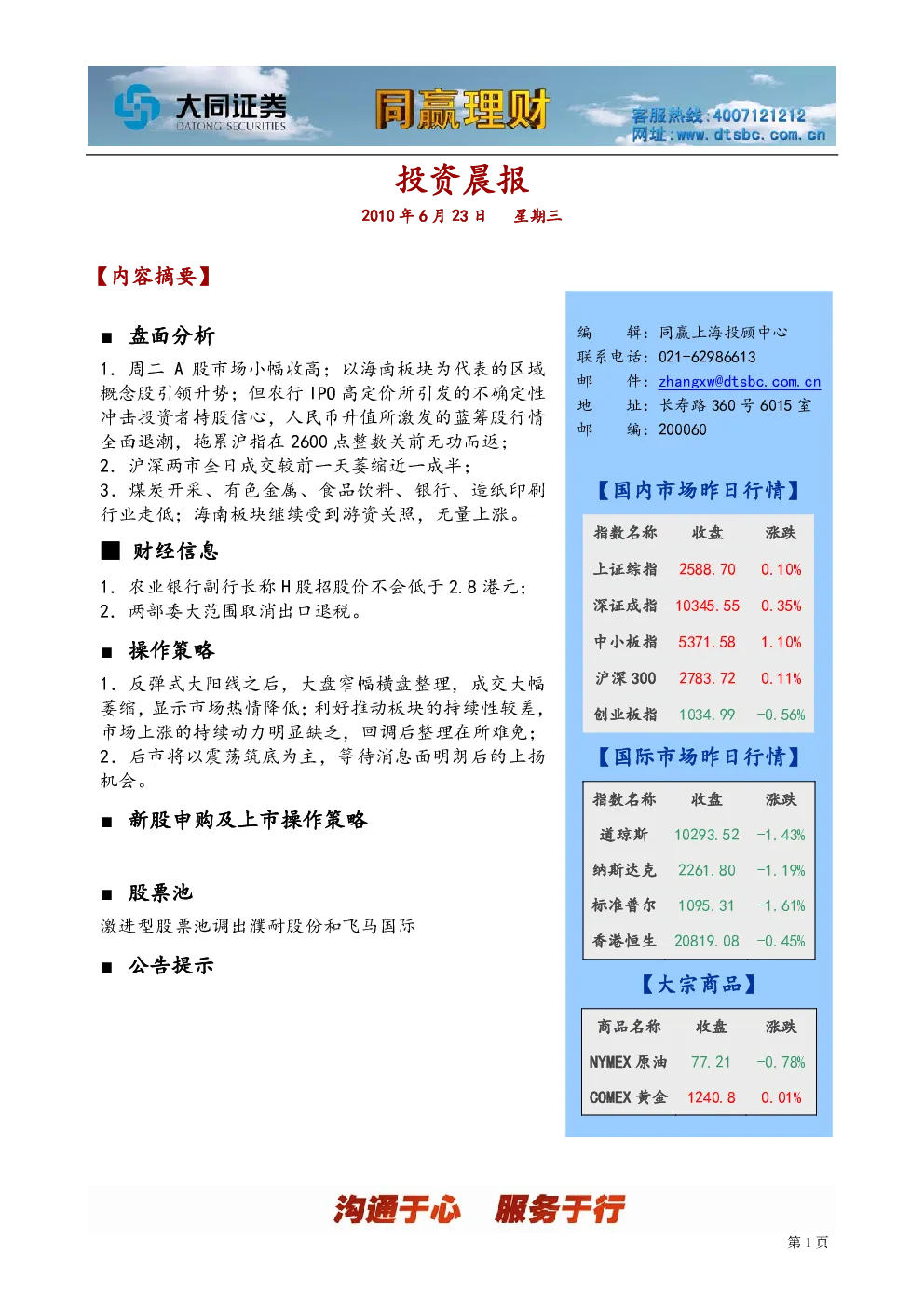 大同证券
DATONG SECURITIES
同赢理财
客服热线:4007121212
网址:www.dtsbc.com.cn

投资晨报
2010年6月23日 星期三

【内容摘要】

■ 盘面分析

1.周二A股市场小幅收高;以海南板块为代表的区域概念股引领升势;但农行IPO高定价所引发的不确定性冲击投资者持股信心,人民币升值所激发的蓝筹股行情全面退潮,拖累沪指在2600点整数关前无功而返;
2.沪深两市全日成交较前一天萎缩近一成半;
3.煤炭开采、有色金属、食品饮料、银行、造纸印刷行业走低;海南板块继续受到游资关照,无量上涨。

■ 财经信息

1.农业银行副行长称H股招股价不会低于2.8港元;
2.两部委大范围取消出口退税。

■ 操作策略

1.反弹式大阳线之后,大盘窄幅横盘整理,成交大幅萎缩,显示市场热情降低;利好推动板块的持续性较差,市场上涨的持续动力明显缺乏,回调后整理在所难免;
2.后市将以震荡筑底为主,等待消息面明朗后的上扬机会。

■ 新股申购及上市操作策略

■ 股票池

激进型股票池调出濮耐股份和飞马国际

■ 公告提示

编 辑:同赢上海投顾中心
联系电话:021-62986613
邮 件:zhangxw@dtsbc.com.cn
地 址:长寿路360号6015室
邮 编:200060

【国内市场昨日行情】

| 指数名称 | 收盘 | 涨跌 |
|---|---|---|
| 上证综指 | 2588.70 | 0.10% |
| 深证成指 | 10345.55 | 0.35% |
| 中小板指 | 5371.58 | 1.10% |
| 沪深300 | 2783.72 | 0.11% |
| 创业板指 | 1034.99 | -0.56% |

【国际市场昨日行情】

| 指数名称 | 收盘 | 涨跌 |
|---|---|---|
| 道琼斯 | 10293.52 | -1.43% |
| 纳斯达克 | 2261.80 | -1.19% |
| 标准普尔 | 1095.31 | -1.61% |
| 香港恒生 | 20819.08 | -0.45% |

【大宗商品】

| 商品名称 | 收盘 | 涨跌 |
|---|---|---|
| NYMEX原油 | 77.21 | -0.78% |
| COMEX黄金 | 1240.8 | 0.01% |

沟通于心 服务于行

第1页